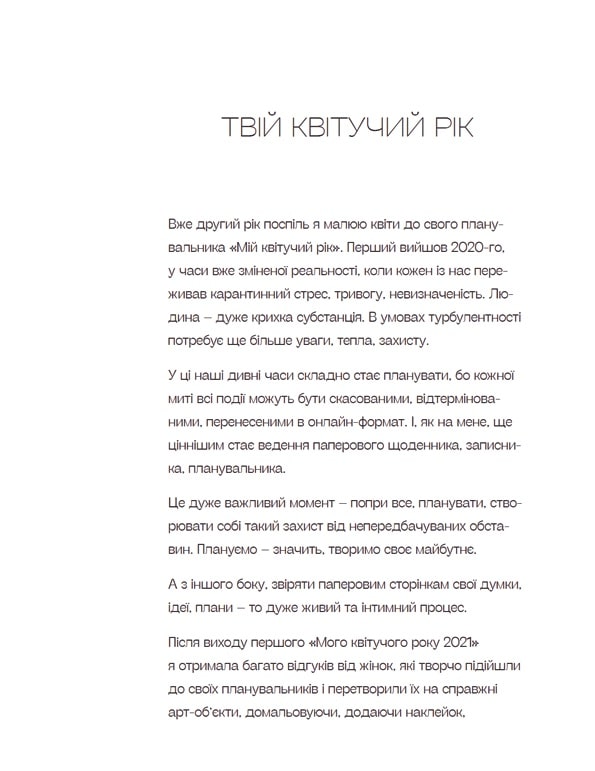 ТВІЙ КВІТУЧИЙ РІК

Вже другий рік поспіль я малюю квіти до свого планувальника «Мій квітучий рік». Перший вийшов 2020-го, у часи вже зміненої реальності, коли кожен із нас переживав карантинний стрес, тривогу, невизначеність. Людина – дуже крихка субстанція. В умовах турбулентності потребує ще більше уваги, тепла, захисту.

У ці наші дивні часи складно стає планувати, бо кожної миті всі події можуть бути скасованими, відтермінованими, перенесеними в онлайн-формат. І, як на мене, ще ціннішим стає ведення паперового щоденника, записника, планувальника.

Це дуже важливий момент – попри все, планувати, створювати собі такий захист від непередбачуваних обставин. Плануємо – значить, творимо своє майбутнє.

А з іншого боку, звіряти паперовим сторінкам свої думки, ідеї, плани – то дуже живий та інтимний процес.

Після виходу першого «Мого квітучого року 2021» я отримала багато відгуків від жінок, які творчо підійшли до своїх планувальників і перетворили їх на справжні арт-об'єкти, домальовуючи, додаючи наклейок,